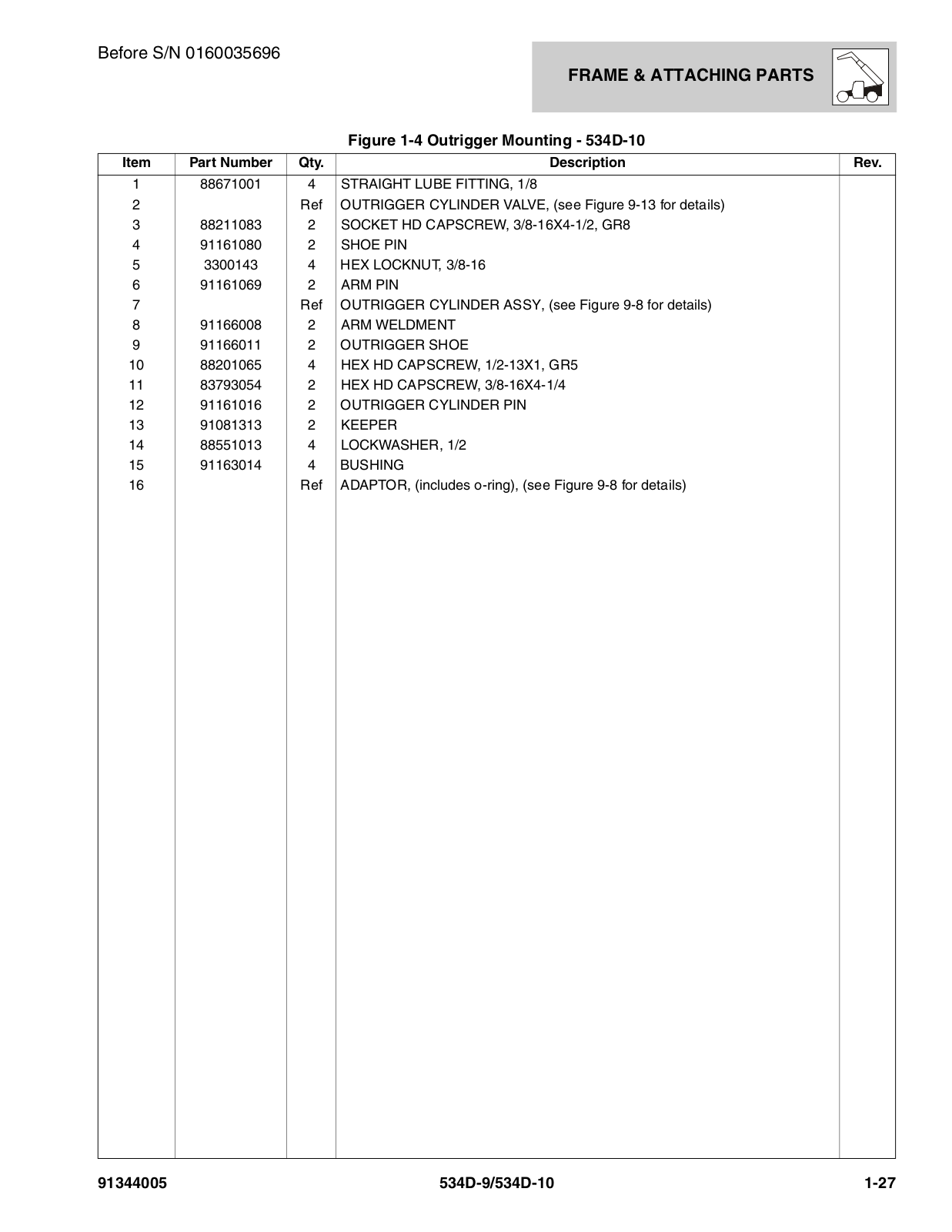 Before S/N 0160035696

FRAME & ATTACHING PARTS

Figure 1-4 Outrigger Mounting - 534D-10

| Item | Part Number | Qty. | Description | Rev. |
|---|---|---|---|---|
| 1 | 88671001 | 4 | STRAIGHT LUBE FITTING, 1/8 | |
| 2 | | Ref | OUTRIGGER CYLINDER VALVE, (see Figure 9-13 for details) | |
| 3 | 88211083 | 2 | SOCKET HD CAPSCREW, 3/8-16X4-1/2, GR8 | |
| 4 | 91161080 | 2 | SHOE PIN | |
| 5 | 3300143 | 4 | HEX LOCKNUT, 3/8-16 | |
| 6 | 91161069 | 2 | ARM PIN | |
| 7 | | Ref | OUTRIGGER CYLINDER ASSY, (see Figure 9-8 for details) | |
| 8 | 91166008 | 2 | ARM WELDMENT | |
| 9 | 91166011 | 2 | OUTRIGGER SHOE | |
| 10 | 88201065 | 4 | HEX HD CAPSCREW, 1/2-13X1, GR5 | |
| 11 | 83793054 | 2 | HEX HD CAPSCREW, 3/8-16X4-1/4 | |
| 12 | 91161016 | 2 | OUTRIGGER CYLINDER PIN | |
| 13 | 91081313 | 2 | KEEPER | |
| 14 | 88551013 | 4 | LOCKWASHER, 1/2 | |
| 15 | 91163014 | 4 | BUSHING | |
| 16 | | Ref | ADAPTOR, (includes o-ring), (see Figure 9-8 for details) | |

91344005 534D-9/534D-10 1-27